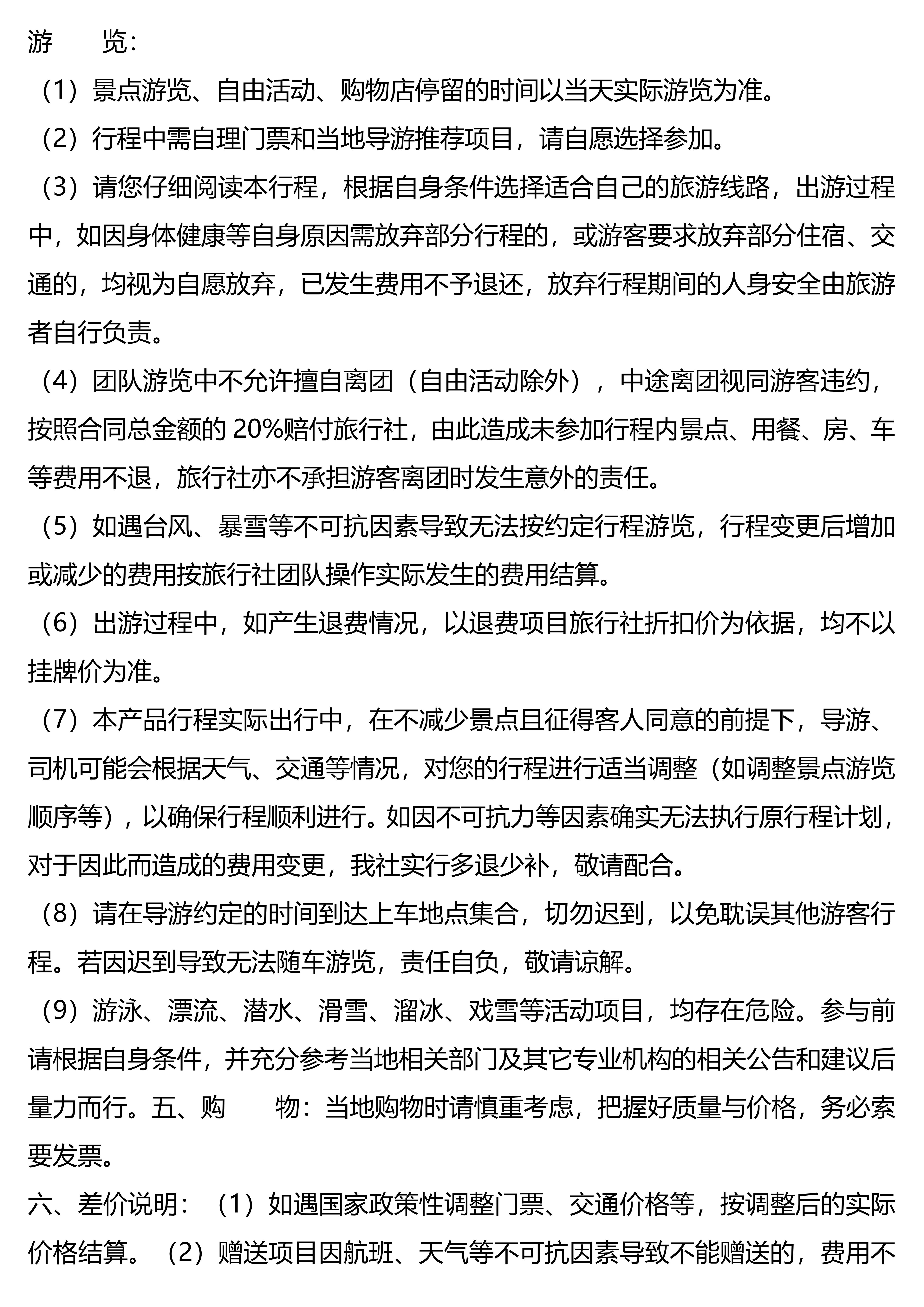 游　　览：

（1）景点游览、自由活动、购物店停留的时间以当天实际游览为准。

（2）行程中需自理门票和当地导游推荐项目，请自愿选择参加。

（3）请您仔细阅读本行程，根据自身条件选择适合自己的旅游线路，出游过程中，如因身体健康等自身原因需放弃部分行程的，或游客要求放弃部分住宿、交通的，均视为自愿放弃，已发生费用不予退还，放弃行程期间的人身安全由旅游者自行负责。

（4）团队游览中不允许擅自离团（自由活动除外），中途离团视同游客违约，按照合同总金额的 20%赔付旅行社，由此造成未参加行程内景点、用餐、房、车等费用不退，旅行社亦不承担游客离团时发生意外的责任。

（5）如遇台风、暴雪等不可抗因素导致无法按约定行程游览，行程变更后增加或减少的费用按旅行社团队操作实际发生的费用结算。

（6）出游过程中，如产生退费情况，以退费项目旅行社折扣价为依据，均不以挂牌价为准。

（7）本产品行程实际出行中，在不减少景点且征得客人同意的前提下，导游、司机可能会根据天气、交通等情况，对您的行程进行适当调整（如调整景点游览顺序等），以确保行程顺利进行。如因不可抗力等因素确实无法执行原行程计划，对于因此而造成的费用变更，我社实行多退少补，敬请配合。

（8）请在导游约定的时间到达上车地点集合，切勿迟到，以免耽误其他游客行程。若因迟到导致无法随车游览，责任自负，敬请谅解。

（9）游泳、漂流、潜水、滑雪、溜冰、戏雪等活动项目，均存在危险。参与前请根据自身条件，并充分参考当地相关部门及其它专业机构的相关公告和建议后量力而行。五、购　　物：当地购物时请慎重考虑，把握好质量与价格，务必索要发票。

六、差价说明：（1）如遇国家政策性调整门票、交通价格等，按调整后的实际价格结算。（2）赠送项目因航班、天气等不可抗因素导致不能赠送的，费用不